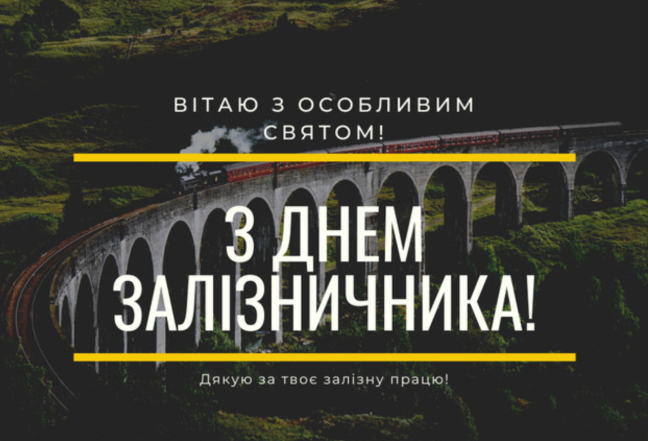 ВІТАЮ З ОСОБЛИВИМ СВЯТОМ!

З ДНЕМ ЗАЛІЗНИЧНИКА!

Дякую за твоє залізну працю!